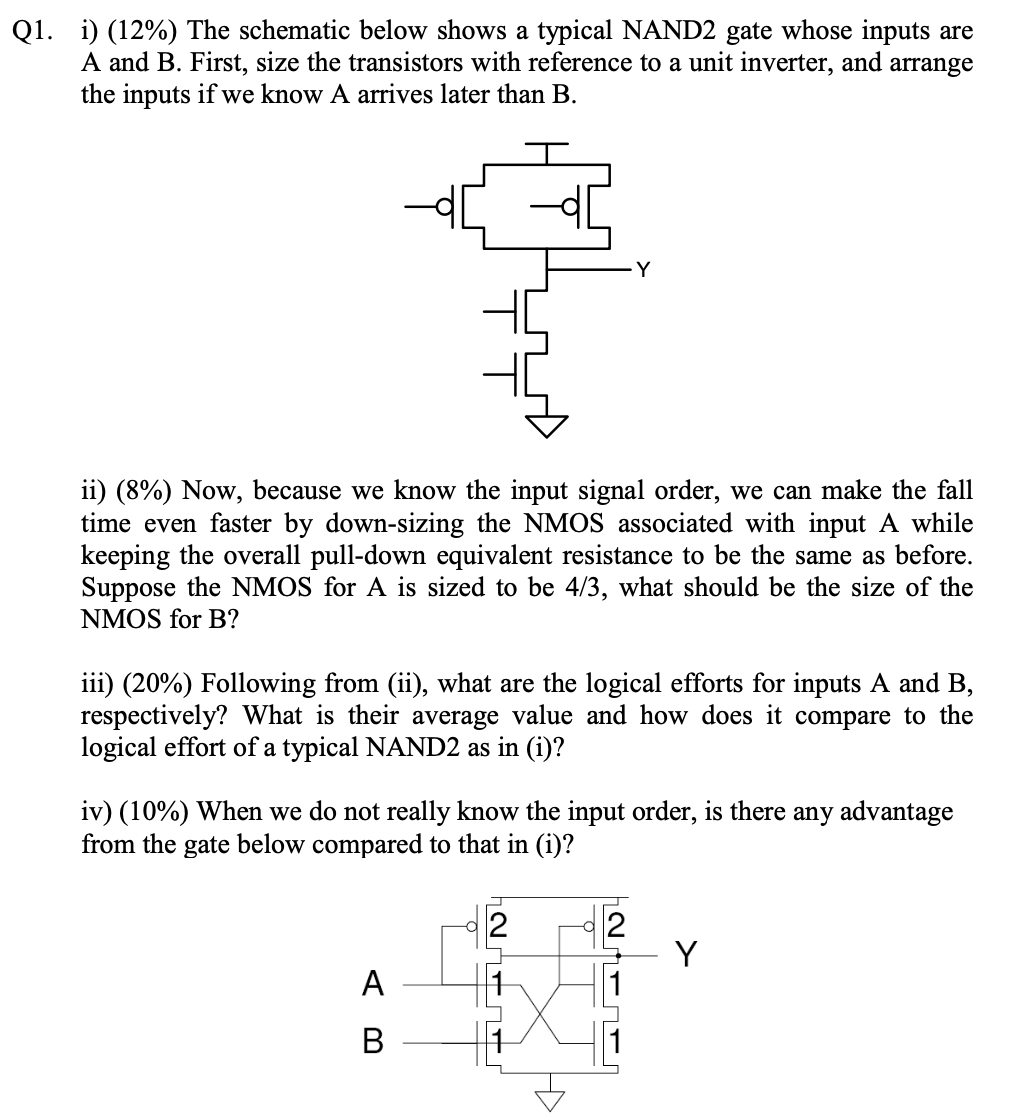 Q1. i) (12%) The schematic below shows a typical NAND2 gate whose inputs are A and B. First, size the transistors with reference to a unit inverter, and arrange the inputs if we know A arrives later than B.

Y

ii) (8%) Now, because we know the input signal order, we can make the fall time even faster by down-sizing the NMOS associated with input A while keeping the overall pull-down equivalent resistance to be the same as before. Suppose the NMOS for A is sized to be 4/3, what should be the size of the NMOS for B?

iii) (20%) Following from (ii), what are the logical efforts for inputs A and B, respectively? What is their average value and how does it compare to the logical effort of a typical NAND2 as in (i)?

iv) (10%) When we do not really know the input order, is there any advantage from the gate below compared to that in (i)?

2 2 Y
A 1 1
B 1 1